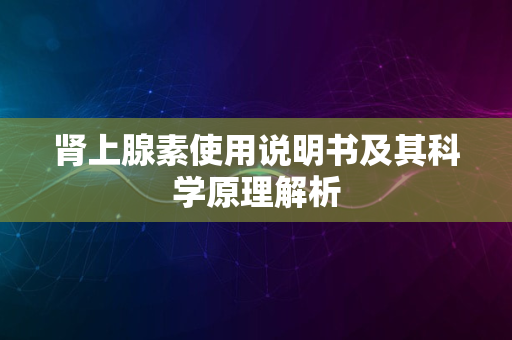 肾上腺素使用说明书及其科学原理解析